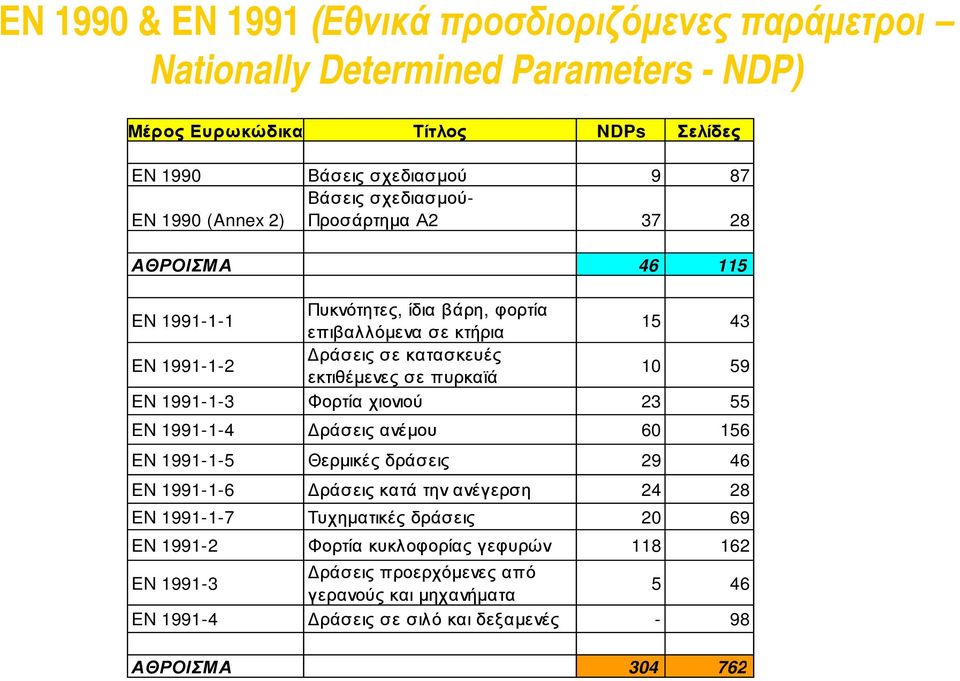 EN 1990 & EN 1991 (Εθνικά προσδιοριζόμενες παράμετροι – Nationally Determined Parameters - NDP)

| Μέρος Ευρωκώδικα | Τίτλος | NDPs | Σελίδες |
|---|---|---|---|
| | | | |
| EN 1990 | Βάσεις σχεδιασμού | 9 | 87 |
| EN 1990 (Annex 2) | Βάσεις σχεδιασμού- Προσάρτημα Α2 | 37 | 28 |
| | | | |
| ΑΘΡΟΙΣΜΑ | | 46 | 115 |
| | | | |
| EN 1991-1-1 | Πυκνότητες, ίδια βάρη, φορτία επιβαλλόμενα σε κτήρια | 15 | 43 |
| EN 1991-1-2 | Δράσεις σε κατασκευές εκτιθέμενες σε πυρκαϊά | 10 | 59 |
| EN 1991-1-3 | Φορτία χιονιού | 23 | 55 |
| EN 1991-1-4 | Δράσεις ανέμου | 60 | 156 |
| EN 1991-1-5 | Θερμικές δράσεις | 29 | 46 |
| EN 1991-1-6 | Δράσεις κατά την ανέγερση | 24 | 28 |
| EN 1991-1-7 | Τυχηματικές δράσεις | 20 | 69 |
| EN 1991-2 | Φορτία κυκλοφορίας γεφυρών | 118 | 162 |
| EN 1991-3 | Δράσεις προερχόμενες από γερανούς και μηχανήματα | 5 | 46 |
| EN 1991-4 | Δράσεις σε σιλό και δεξαμενές | - | 98 |
| | | | |
| ΑΘΡΟΙΣΜΑ | | 304 | 762 |